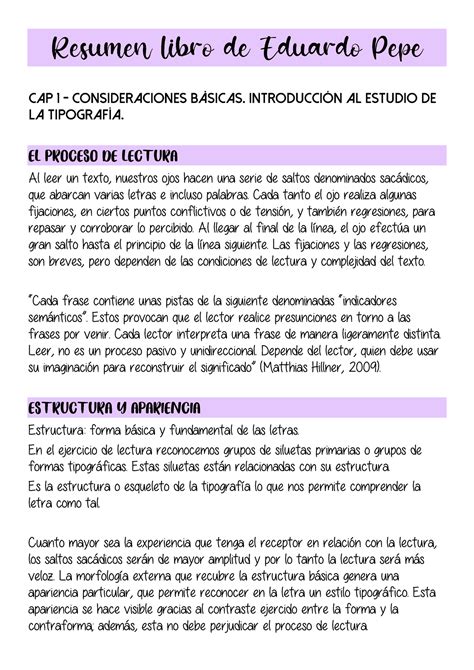 Resumen libro de Eduardo Pepe

CAP 1 - CONSIDERACIONES BÁSICAS. INTRODUCCIÓN AL ESTUDIO DE LA TIPOGRAFÍA.

EL PROCESO DE LECTURA

Al leer un texto, nuestros ojos hacen una serie de saltos denominados sacádicos, que abarcan varias letras e incluso palabras. Cada tanto el ojo realiza algunas fijaciones, en ciertos puntos conflictivos o de tensión, y también regresiones, para repasar y corroborar lo percibido. Al llegar al final de la línea, el ojo efectúa un gran salto hasta el principio de la línea siguiente. Las fijaciones y las regresiones, son breves, pero dependen de las condiciones de lectura y complejidad del texto.

"Cada frase contiene unas pistas de la siguiente denominadas "indicadores semánticos". Estos provocan que el lector realice presunciones en torno a las frases por venir. Cada lector interpreta una frase de manera ligeramente distinta. Leer, no es un proceso pasivo y unidireccional. Depende del lector, quien debe usar su imaginación para reconstruir el significado" (Matthias Hillner, 2009).

ESTRUCTURA Y APARIENCIA

Estructura: forma básica y fundamental de las letras.

En el ejercicio de lectura reconocemos grupos de siluetas primarias o grupos de formas tipográficas. Estas siluetas están relacionadas con su estructura.

Es la estructura o esqueleto de la tipografía lo que nos permite comprender la letra como tal.

Cuanto mayor sea la experiencia que tenga el receptor en relación con la lectura, los saltos sacádicos serán de mayor amplitud y por lo tanto la lectura será más veloz. La morfología externa que recubre la estructura básica genera una apariencia particular, que permite reconocer en la letra un estilo tipográfico. Esta apariencia se hace visible gracias al contraste ejercido entre la forma y la contraforma; además, esta no debe perjudicar el proceso de lectura.